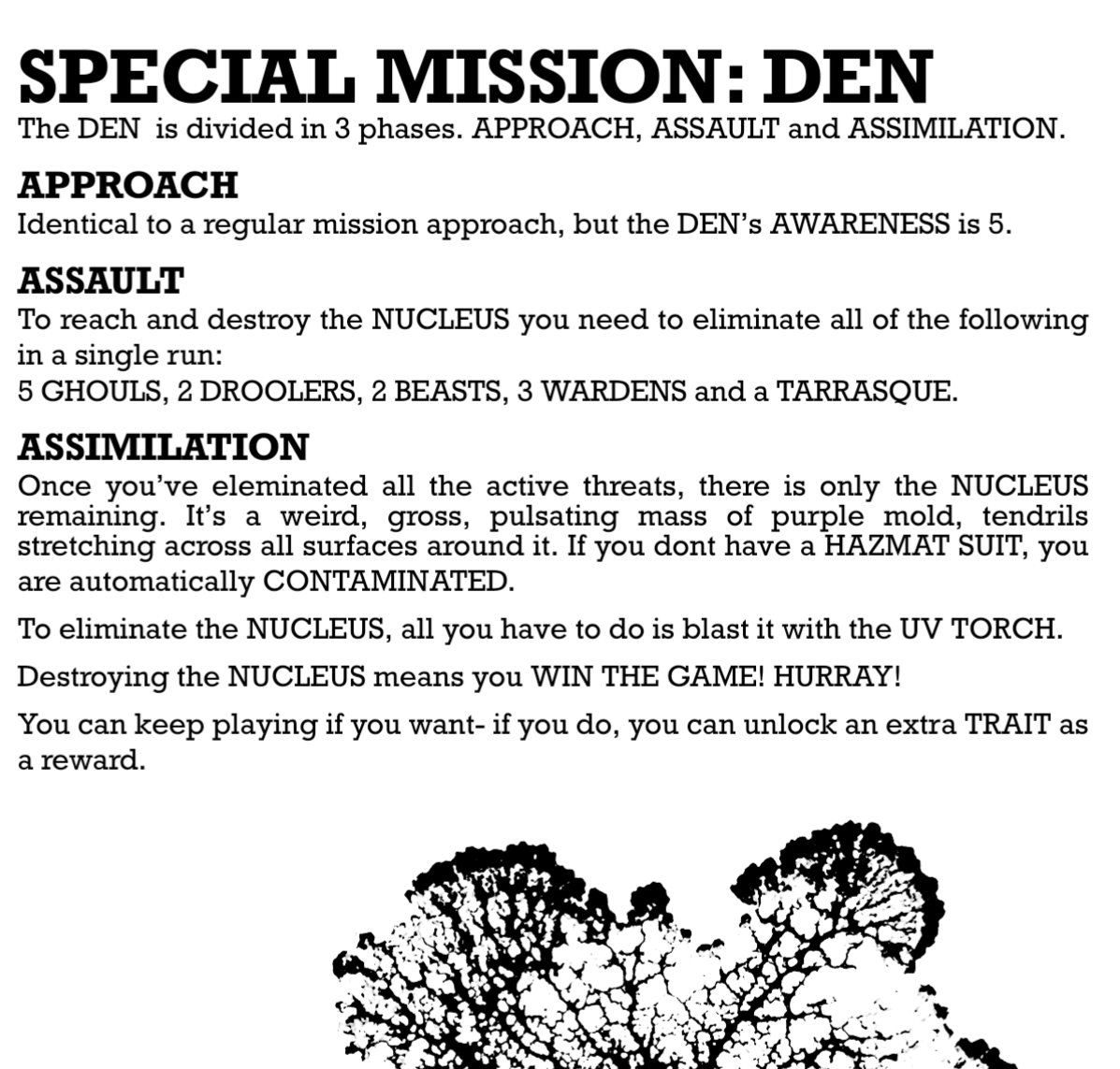 SPECIAL MISSION: DEN

The DEN is divided in 3 phases. APPROACH, ASSAULT and ASSIMILATION.

APPROACH

Identical to a regular mission approach, but the DEN's AWARENESS is 5.

ASSAULT

To reach and destroy the NUCLEUS you need to eliminate all of the following in a single run:
5 GHOULS, 2 DROOLERS, 2 BEASTS, 3 WARDENS and a TARRASQUE.

ASSIMILATION

Once you've eleminated all the active threats, there is only the NUCLEUS remaining. It's a weird, gross, pulsating mass of purple mold, tendrils stretching across all surfaces around it. If you dont have a HAZMAT SUIT, you are automatically CONTAMINATED.

To eliminate the NUCLEUS, all you have to do is blast it with the UV TORCH.

Destroying the NUCLEUS means you WIN THE GAME! HURRAY!

You can keep playing if you want- if you do, you can unlock an extra TRAIT as a reward.